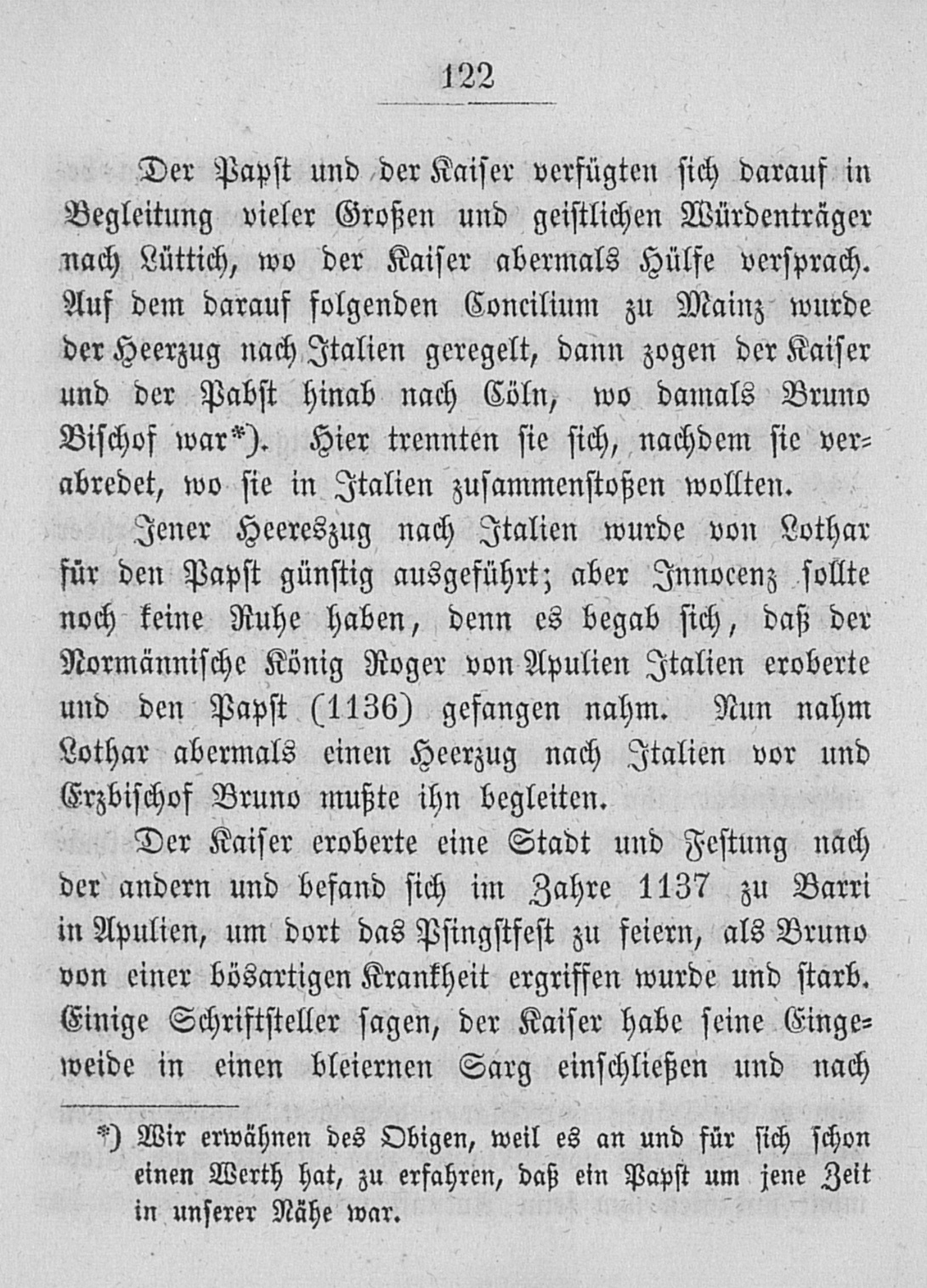 122

Der Papst und der Kaiser verfügten sich darauf in Begleitung vieler Großen und geistlichen Würdenträger nach Lüttich, wo der Kaiser abermals Hülfe versprach. Auf dem darauf folgenden Concilium zu Mainz wurde der Heerzug nach Italien geregelt, dann zogen der Kaiser und der Pabst hinab nach Cöln, wo damals Bruno Bischof war*). Hier trennten sie sich, nachdem sie verabredet, wo sie in Italien zusammenstoßen wollten.

Jener Heereszug nach Italien wurde von Lothar für den Papst günstig ausgeführt; aber Innocenz sollte noch keine Ruhe haben, denn es begab sich, daß der Normännische König Roger von Apulien Italien eroberte und den Papst (1136) gefangen nahm. Nun nahm Lothar abermals einen Heerzug nach Italien vor und Erzbischof Bruno mußte ihn begleiten.

Der Kaiser eroberte eine Stadt und Festung nach der andern und befand sich im Jahre 1137 zu Barri in Apulien, um dort das Pfingstfest zu feiern, als Bruno von einer bösartigen Krankheit ergriffen wurde und starb. Einige Schriftsteller sagen, der Kaiser habe seine Eingeweide in einen bleiernen Sarg einschließen und nach

*) Wir erwähnen des Obigen, weil es an und für sich schon einen Werth hat, zu erfahren, daß ein Papst um jene Zeit in unserer Nähe war.